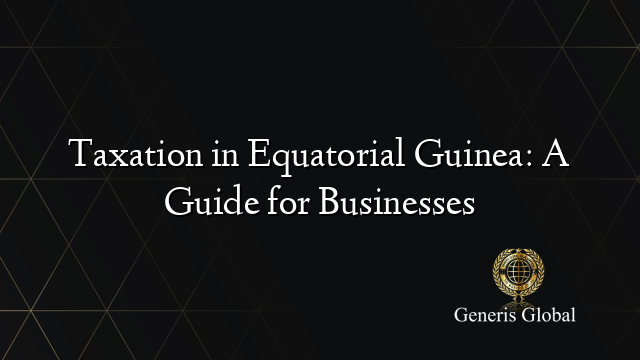 Taxation in Equatorial Guinea: A Guide for Businesses

Generis Global